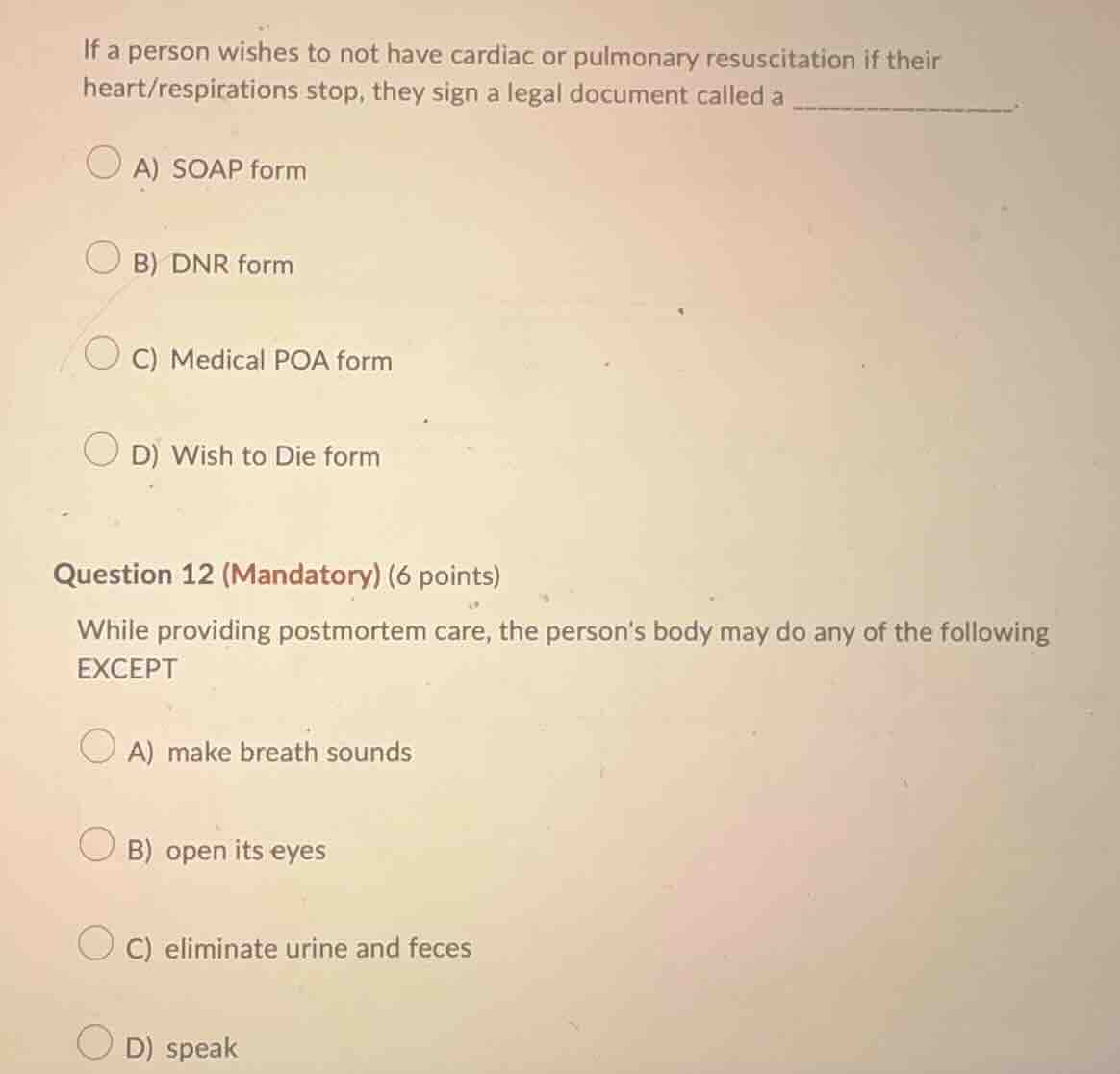 If a person wishes to not have cardiac or pulmonary resuscitation if their heart/respirations stop, they sign a legal document called a ________________.

A) SOAP form

B) DNR form

C) Medical POA form

D) Wish to Die form

Question 12 (Mandatory) (6 points)

While providing postmortem care, the person's body may do any of the following EXCEPT

A) make breath sounds

B) open its eyes

C) eliminate urine and feces

D) speak